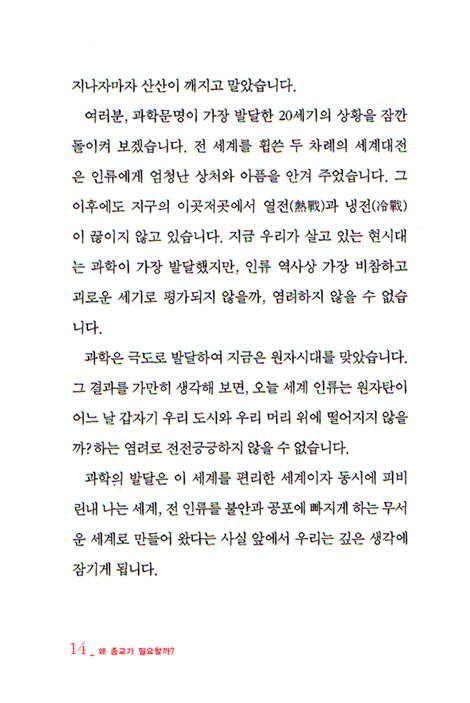 지나자마자 산산이 깨지고 말았습니다.

여러분, 과학문명이 가장 발달한 20세기의 상황을 잠깐 돌이켜 보겠습니다. 전 세계를 휩쓴 두 차례의 세계대전은 인류에게 엄청난 상처와 아픔을 안겨 주었습니다. 그 이후에도 지구의 이곳저곳에서 열전(熱戰)과 냉전(冷戰)이 끊이지 않고 있습니다. 지금 우리가 살고 있는 현시대는 과학이 가장 발달했지만, 인류 역사상 가장 비참하고 괴로운 세기로 평가되지 않을까, 염려하지 않을 수 없습니다.

과학은 극도로 발달하여 지금은 원자시대를 맞았습니다. 그 결과를 가만히 생각해 보면, 오늘 세계 인류는 원자탄이 어느 날 갑자기 우리 도시와 우리 머리 위에 떨어지지 않을까? 하는 염려로 전전긍긍하지 않을 수 없습니다.

과학의 발달은 이 세계를 편리한 세계이자 동시에 피비린내 나는 세계, 전 인류를 불안과 공포에 빠지게 하는 무서운 세계로 만들어 왔다는 사실 앞에서 우리는 깊은 생각에 잠기게 됩니다.

14 _ 왜 종교가 필요할까?